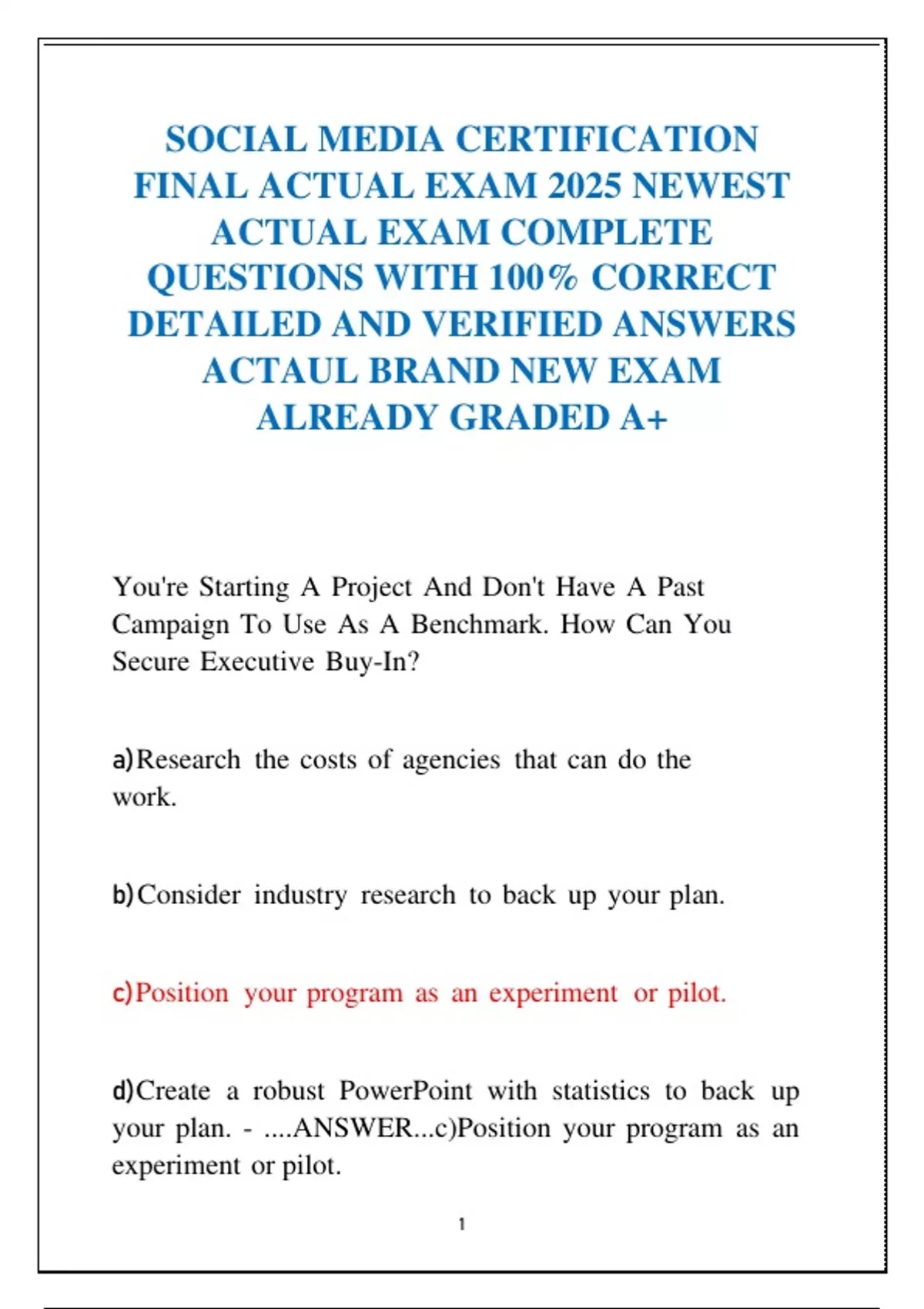 SOCIAL MEDIA CERTIFICATION FINAL ACTUAL EXAM 2025 NEWEST ACTUAL EXAM COMPLETE QUESTIONS WITH 100% CORRECT DETAILED AND VERIFIED ANSWERS ACTAUL BRAND NEW EXAM ALREADY GRADED A+

You're Starting A Project And Don't Have A Past Campaign To Use As A Benchmark. How Can You Secure Executive Buy-In?

a)Research the costs of agencies that can do the work.

b)Consider industry research to back up your plan.

c)Position your program as an experiment or pilot.

d)Create a robust PowerPoint with statistics to back up your plan. - ....ANSWER...c)Position your program as an experiment or pilot.

1